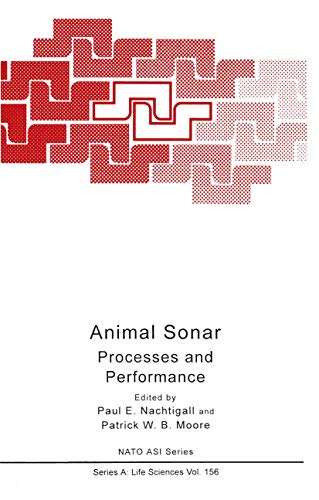 Animal Sonar

Processes and Performance

Edited by

Paul E. Nachtigall and

Patrick W. B. Moore

NATO ASI Series

Series A: Life Sciences Vol. 156